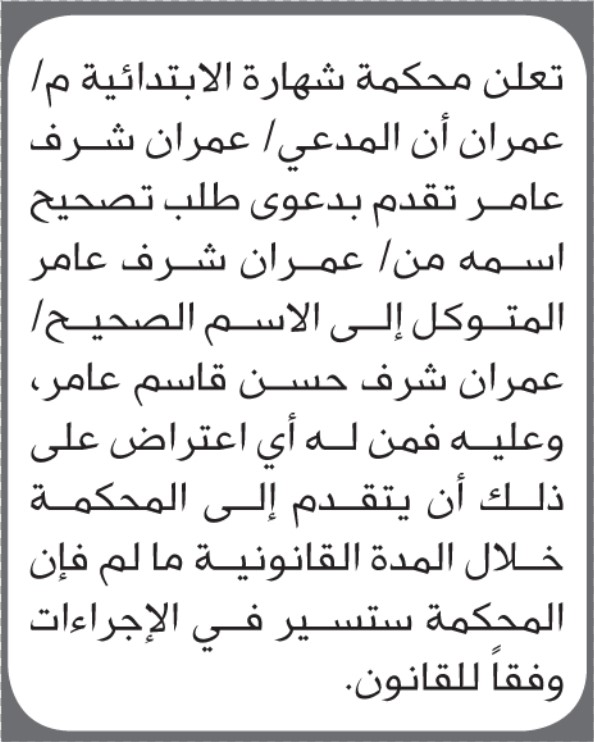 تعلن محكمة شهارة الابتدائية م/ عمران أن المدعي/ عمران شرف عامر تقدم بدعوى طلب تصحيح اسمه من/ عمران شرف عامر المتوكل إلى الاسم الصحيح/ عمران شرف حسن قاسم عامر، وعليه فمن له أي اعتراض على ذلك أن يتقدم إلى المحكمة خلال المدة القانونية ما لم فإن المحكمة ستسير في الإجراءات وفقاً للقانون.